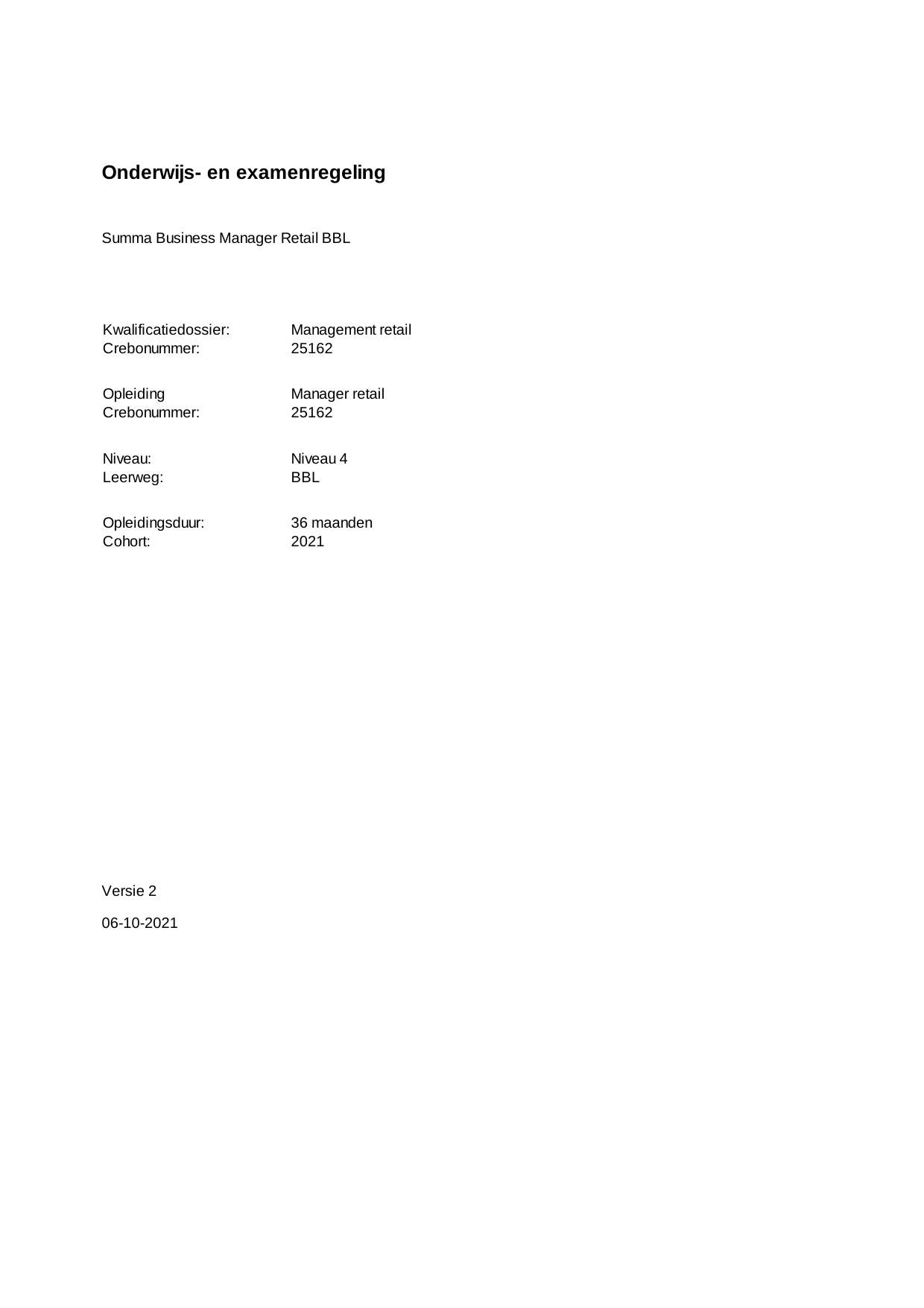 Onderwijs- en examenregeling

Summa Business Manager Retail BBL

Kwalificatiedossier: Management retail
Crebonummer: 25162

Opleiding Manager retail
Crebonummer: 25162

Niveau: Niveau 4
Leerweg: BBL

Opleidingsduur: 36 maanden
Cohort: 2021

Versie 2

06-10-2021